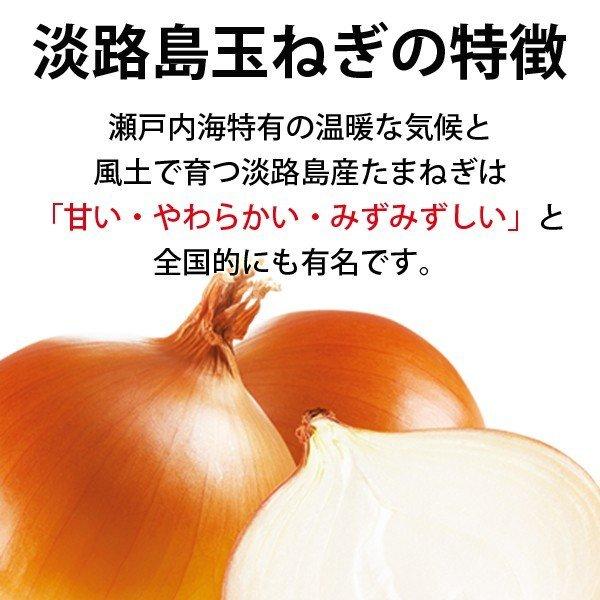 淡路島玉ねぎの特徴

瀬戸内海特有の温暖な気候と風土で育つ淡路島産たまねぎは「甘い・やわらかい・みずみずしい」と全国的にも有名です。